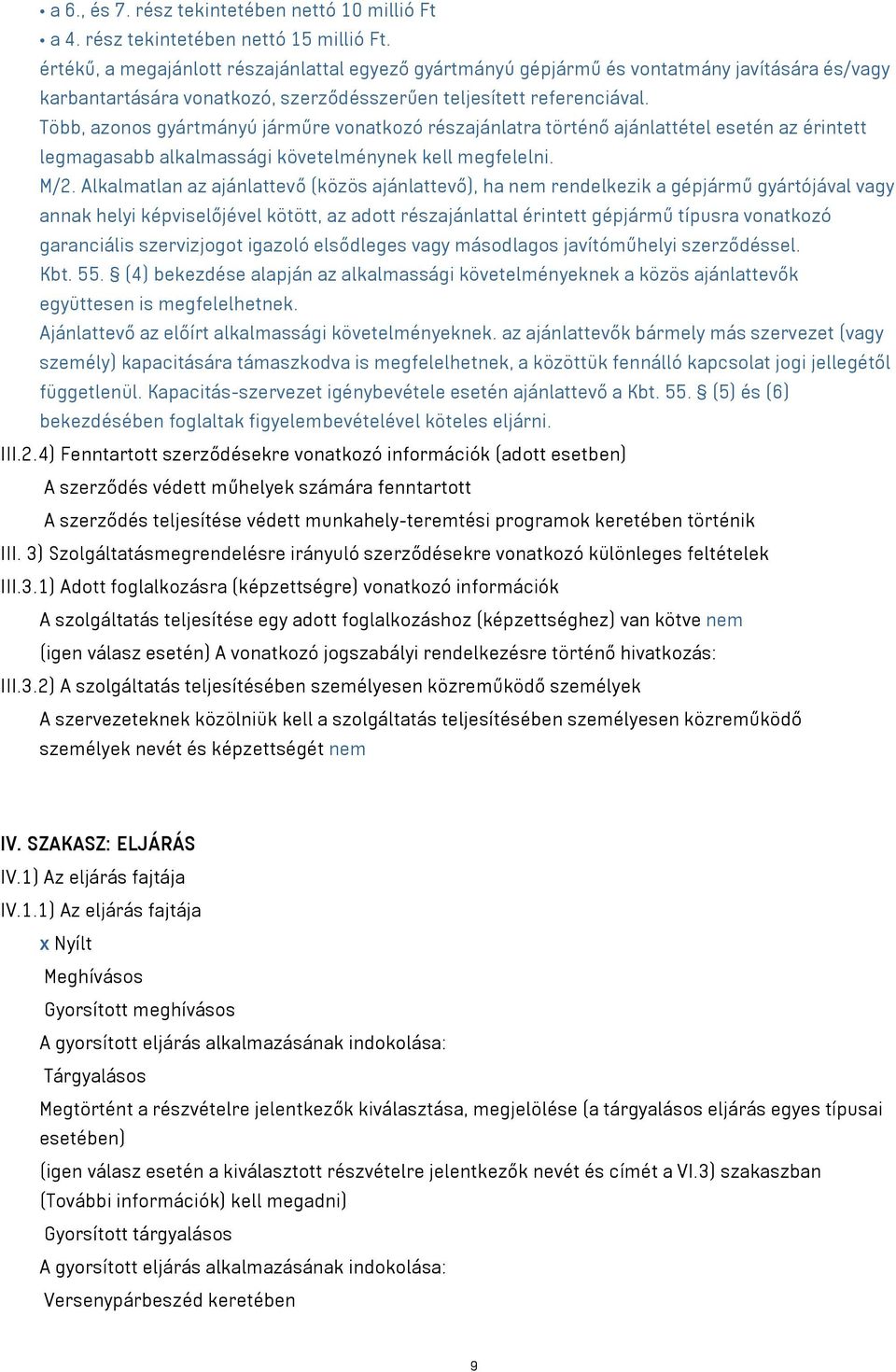 • a 6., és 7. rész tekintetében nettó 10 millió Ft
• a 4. rész tekintetében nettó 15 millió Ft.
értékű, a megajánlott részajánlattal egyező gyártmányú gépjármű és vontatmány javítására és/vagy karbantartására vonatkozó, szerződésszerűen teljesített referenciával.
Több, azonos gyártmányú járműre vonatkozó részajánlatra történő ajánlattétel esetén az érintett legmagasabb alkalmassági követelménynek kell megfelelni.
M/2. Alkalmatlan az ajánlattevő (közös ajánlattevő), ha nem rendelkezik a gépjármű gyártójával vagy annak helyi képviselőjével kötött, az adott részajánlattal érintett gépjármű típusra vonatkozó garanciális szervizjogot igazoló elsődleges vagy másodlagos javítóműhelyi szerződéssel.
Kbt. 55. § (4) bekezdése alapján az alkalmassági követelményeknek a közös ajánlattevők együttesen is megfelelhetnek.
Ajánlattevő az előírt alkalmassági követelményeknek. az ajánlattevők bármely más szervezet (vagy személy) kapacitására támaszkodva is megfelelhetnek, a közöttük fennálló kapcsolat jogi jellegétől függetlenül. Kapacitás-szervezet igénybevétele esetén ajánlattevő a Kbt. 55. § (5) és (6) bekezdésében foglaltak figyelembevételével köteles eljárni.
III.2.4) Fenntartott szerződésekre vonatkozó információk (adott esetben)
A szerződés védett műhelyek számára fenntartott
A szerződés teljesítése védett munkahely-teremtési programok keretében történik
III. 3) Szolgáltatásmegrendelésre irányuló szerződésekre vonatkozó különleges feltételek
III.3.1) Adott foglalkozásra (képzettségre) vonatkozó információk
A szolgáltatás teljesítése egy adott foglalkozáshoz (képzettséghez) van kötve nem
(igen válasz esetén) A vonatkozó jogszabályi rendelkezésre történő hivatkozás:
III.3.2) A szolgáltatás teljesítésében személyesen közreműködő személyek
A szervezeteknek közölniük kell a szolgáltatás teljesítésében személyesen közreműködő személyek nevét és képzettségét nem

IV. SZAKASZ: ELJÁRÁS
IV.1) Az eljárás fajtája
IV.1.1) Az eljárás fajtája
x Nyílt
Meghívásos
Gyorsított meghívásos
A gyorsított eljárás alkalmazásának indokolása:
Tárgyalásos
Megtörtént a részvételre jelentkezők kiválasztása, megjelölése (a tárgyalásos eljárás egyes típusai esetében)
(igen válasz esetén a kiválasztott részvételre jelentkezők nevét és címét a VI.3) szakaszban (További információk) kell megadni)
Gyorsított tárgyalásos
A gyorsított eljárás alkalmazásának indokolása:
Versenypárbeszéd keretében

9